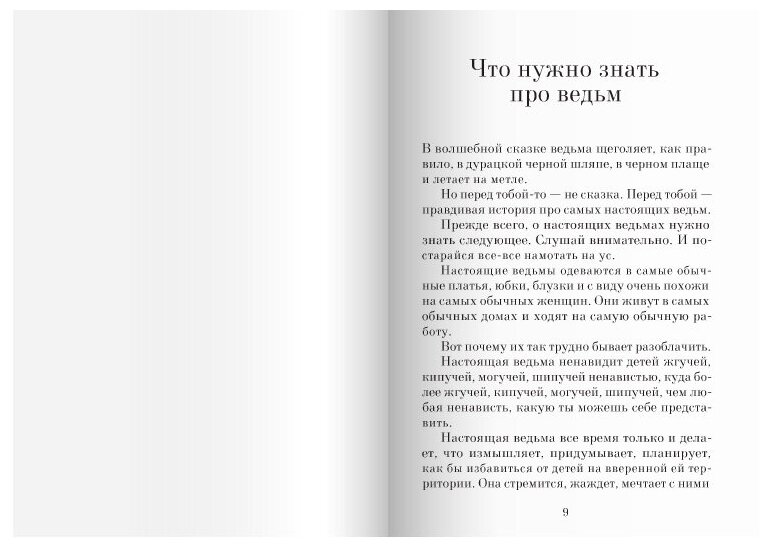 Что нужно знать про ведьм

В волшебной сказке ведьма щеголяет, как правило, в дурацкой черной шляпе, в черном плаще и летает на метле.

Но перед тобой-то — не сказка. Перед тобой — правдивая история про самых настоящих ведьм.

Прежде всего, о настоящих ведьмах нужно знать следующее. Слушай внимательно. И постарайся все-все намотать на ус.

Настоящие ведьмы одеваются в самые обычные платья, юбки, блузки и с виду очень похожи на самых обычных женщин. Они живут в самых обычных домах и ходят на самую обычную работу.

Вот почему их так трудно бывает разоблачить.

Настоящая ведьма ненавидит детей жгучей, кипучей, могучей, шипучей ненавистью, куда более жгучей, кипучей, могучей, шипучей, чем любая ненависть, какую ты можешь себе представить.

Настоящая ведьма все время только и делает, что измышляет, придумывает, планирует, как бы избавиться от детей на вверенной ей территории. Она стремится, жаждет, мечтает с ними

9